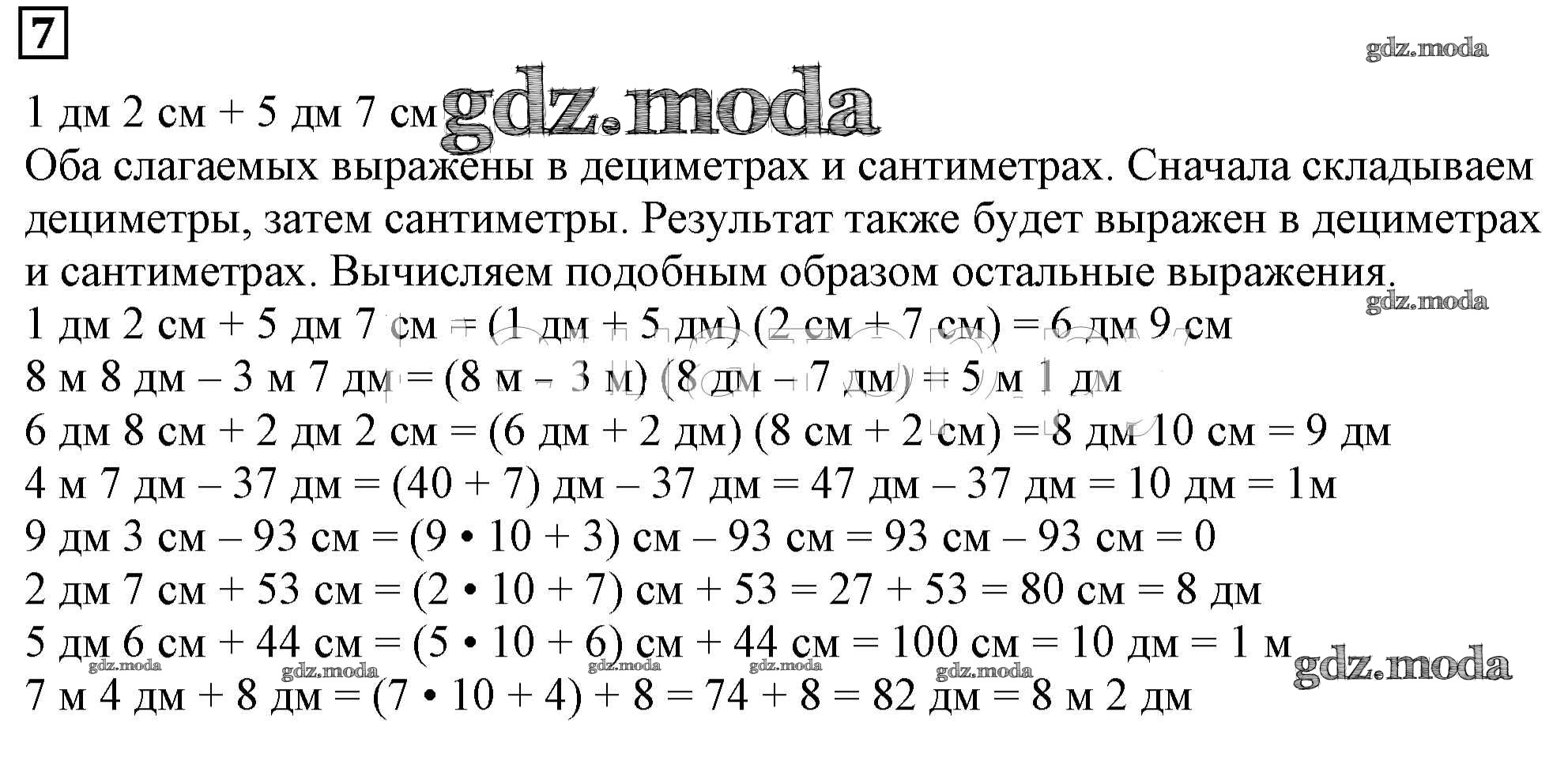 7

gdz.moda

1 дм 2 см + 5 дм 7 см gdz.moda
Оба слагаемых выражены в дециметрах и сантиметрах. Сначала складываем дециметры, затем сантиметры. Результат также будет выражен в дециметрах и сантиметрах. Вычисляем подобным образом остальные выражения.
gdz.moda
1 дм 2 см + 5 дм 7 см = (1 дм + 5 дм) (2 см + 7 см) = 6 дм 9 см
8 м 8 дм – 3 м 7 дм = (8 м – 3 м) (8 дм – 7 дм) = 5 м 1 дм
6 дм 8 см + 2 дм 2 см = (6 дм + 2 дм) (8 см + 2 см) = 8 дм 10 см = 9 дм
4 м 7 дм – 37 дм = (40 + 7) дм – 37 дм = 47 дм – 37 дм = 10 дм = 1м
9 дм 3 см – 93 см = (9 • 10 + 3) см – 93 см = 93 см – 93 см = 0
2 дм 7 см + 53 см = (2 • 10 + 7) см + 53 = 27 + 53 = 80 см = 8 дм
5 дм 6 см + 44 см = (5 • 10 + 6) см + 44 см = 100 см = 10 дм = 1 м gdz.moda
gdz.moda gdz.moda gdz.moda gdz.moda gdz.moda
7 м 4 дм + 8 дм = (7 • 10 + 4) + 8 = 74 + 8 = 82 дм = 8 м 2 дм